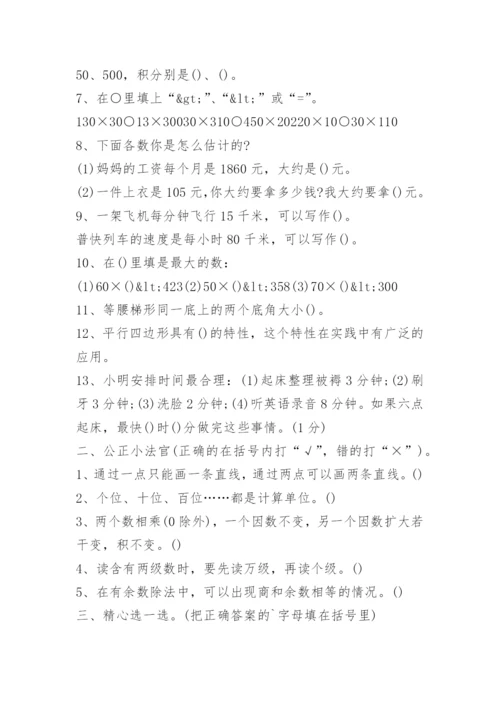 50、500，积分别是()、()。

7、在○里填上“&gt;”、“&lt;”或“=”。

130×30○13×30030×310○450×20220×10○30×110

8、下面各数你是怎么估计的?

(1)妈妈的工资每个月是1860元，大约是()元。

(2)一件上衣是105元,你大约要拿多少钱?我大约要拿()元。

9、一架飞机每分钟飞行15千米，可以写作()。

普快列车的速度是每小时80千米，可以写作()。

10、在()里填是最大的数：

(1)60×()&lt;423(2)50×()&lt;358(3)70×()&lt;300

11、等腰梯形同一底上的两个底角大小()。

12、平行四边形具有()的特性，这个特性在实践中有广泛的应用。

13、小明安排时间最合理：(1)起床整理被褥3分钟;(2)刷牙3分钟;(3)洗脸2分钟;(4)听英语录音8分钟。如果六点起床，最快()时()分做完这些事情。(1分)

二、公正小法官(正确的在括号内打“√”，错的打“×”)。

1、通过一点只能画一条直线，通过两点可以画两条直线。()

2、个位、十位、百位……都是计算单位。()

3、两个数相乘(0除外)，一个因数不变，另一个因数扩大若干变，积不变。()

4、读含有两级数时，要先读万级，再读个级。()

5、在有余数除法中，可以出现商和余数相等的情况。()

三、精心选一选。(把正确答案的`字母填在括号里)